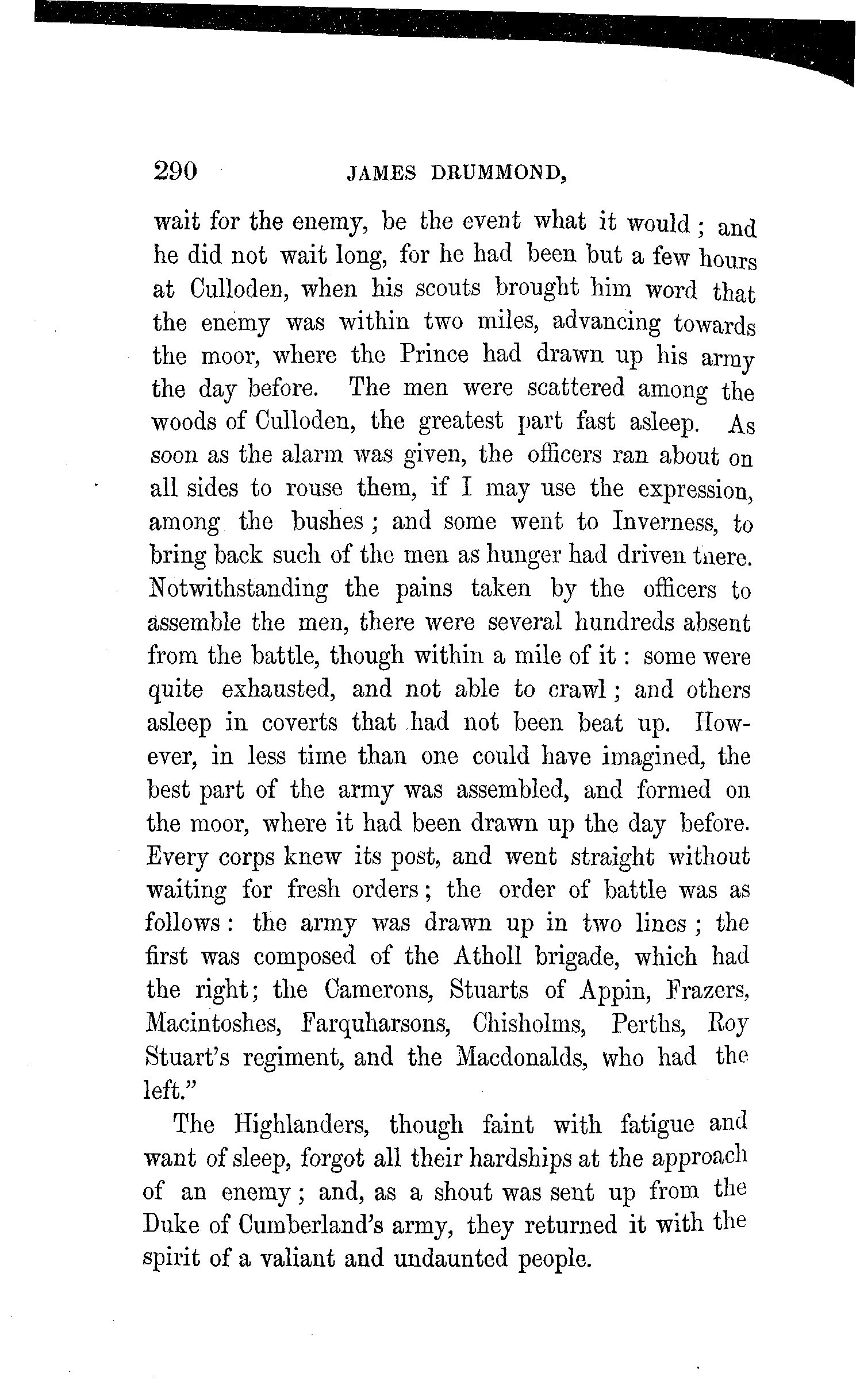 290 JAMES DRUMMOND,

wait for the enemy, be the event what it would; and he did not wait long, for he had been but a few hours at Culloden, when his scouts brought him word that the enemy was within two miles, advancing towards the moor, where the Prince had drawn up his army the day before. The men were scattered among the woods of Culloden, the greatest part fast asleep. As soon as the alarm was given, the officers ran about on all sides to rouse them, if I may use the expression, among the bushes; and some went to Inverness, to bring back such of the men as hunger had driven there. Notwithstanding the pains taken by the officers to assemble the men, there were several hundreds absent from the battle, though within a mile of it: some were quite exhausted, and not able to crawl; and others asleep in coverts that had not been beat up. However, in less time than one could have imagined, the best part of the army was assembled, and formed on the moor, where it had been drawn up the day before. Every corps knew its post, and went straight without waiting for fresh orders; the order of battle was as follows: the army was drawn up in two lines; the first was composed of the Atholl brigade, which had the right; the Camerons, Stuarts of Appin, Frazers, Macintoshes, Farquharsons, Chisholms, Perths, Roy Stuart's regiment, and the Macdonalds, who had the left."

The Highlanders, though faint with fatigue and want of sleep, forgot all their hardships at the approach of an enemy; and, as a shout was sent up from the Duke of Cumberland's army, they returned it with the spirit of a valiant and undaunted people.